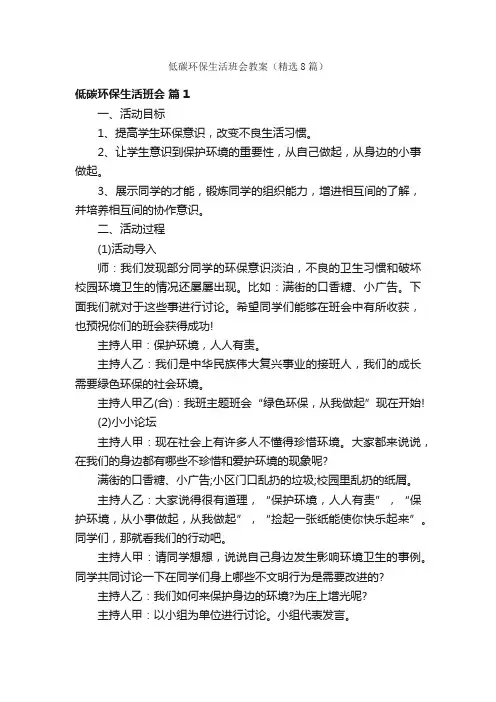 低碳环保生活班会教案（精选8篇）

低碳环保生活班会 篇1

一、活动目标

1、提高学生环保意识，改变不良生活习惯。

2、让学生意识到保护环境的重要性，从自己做起，从身边的小事做起。

3、展示同学的才能，锻炼同学的组织能力，增进相互间的了解，并培养相互间的协作意识。

二、活动过程

(1)活动导入

师：我们发现部分同学的环保意识淡泊，不良的卫生习惯和破坏校园环境卫生的情况还屡屡出现。比如：满街的口香糖、小广告。下面我们就对于这些事进行讨论。希望同学们能够在班会中有所收获，也预祝你们的班会获得成功!

主持人甲：保护环境，人人有责。

主持人乙：我们是中华民族伟大复兴事业的接班人，我们的成长需要绿色环保的社会环境。

主持人甲乙(合)：我班主题班会“绿色环保，从我做起”现在开始!

(2)小小论坛

主持人甲：现在社会上有许多人不懂得珍惜环境。大家都来说说，在我们的身边都有哪些不珍惜和爱护环境的现象呢?

满街的口香糖、小广告;小区门口乱扔的垃圾;校园里乱扔的纸屑。

主持人乙：大家说得很有道理，“保护环境，人人有责”，“保护环境，从小事做起，从我做起”，“捡起一张纸能使你快乐起来”。同学们，那就看我们的行动吧。

主持人甲：请同学想想，说说自己身边发生影响环境卫生的事例。同学共同讨论一下在同学们身上哪些不文明行为是需要改进的?

主持人乙：我们如何来保护身边的环境?为庄上增光呢?

主持人甲：以小组为单位进行讨论。小组代表发言。